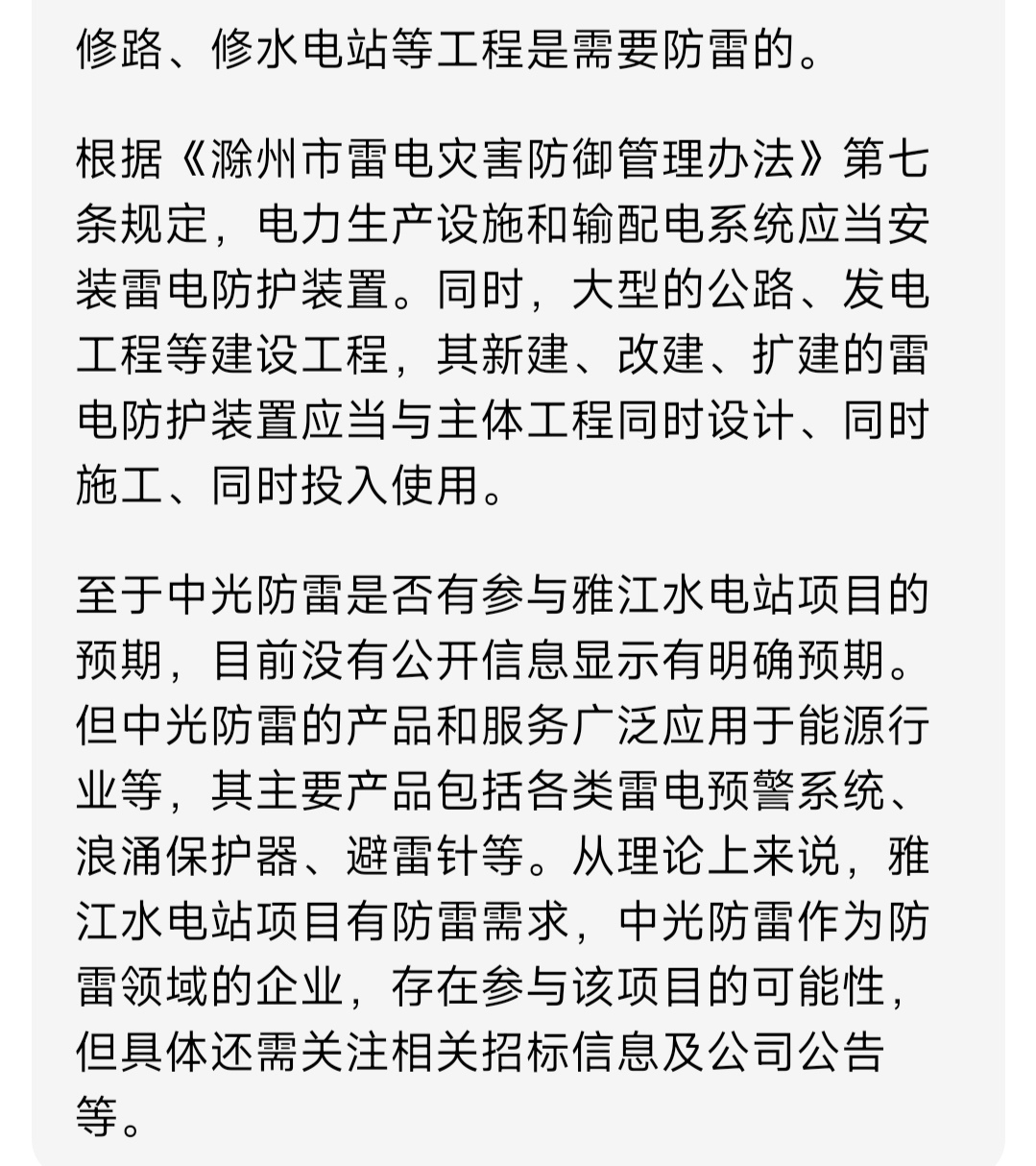 修路、修水电站等工程是需要防雷的。

根据《滁州市雷电灾害防御管理办法》第七条规定，电力生产设施和输配电系统应当安装雷电防护装置。同时，大型的公路、发电工程等建设工程，其新建、改建、扩建的雷电防护装置应当与主体工程同时设计、同时施工、同时投入使用。

至于中光防雷是否有参与雅江水电站项目的预期，目前没有公开信息显示有明确预期。但中光防雷的产品和服务广泛应用于能源行业等，其主要产品包括各类雷电预警系统、浪涌保护器、避雷针等。从理论上来说，雅江水电站项目有防雷需求，中光防雷作为防雷领域的企业，存在参与该项目的可能性，但具体还需关注相关招标信息及公司公告等。